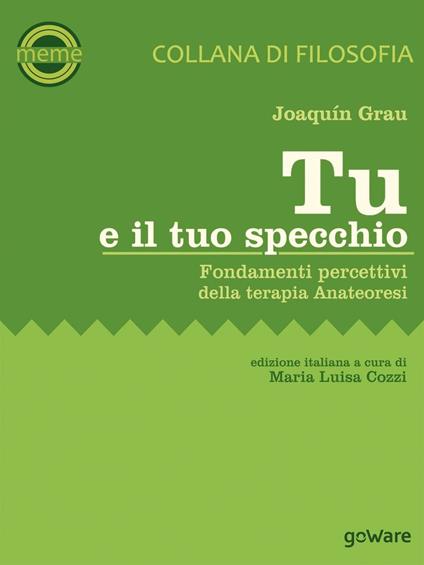 meme

COLLANA DI FILOSOFIA

Joaquín Grau

Tu
e il tuo specchio

Fondamenti percettivi
della terapia Anateoresi

edizione italiana a cura di
Maria Luisa Cozzi

goWare